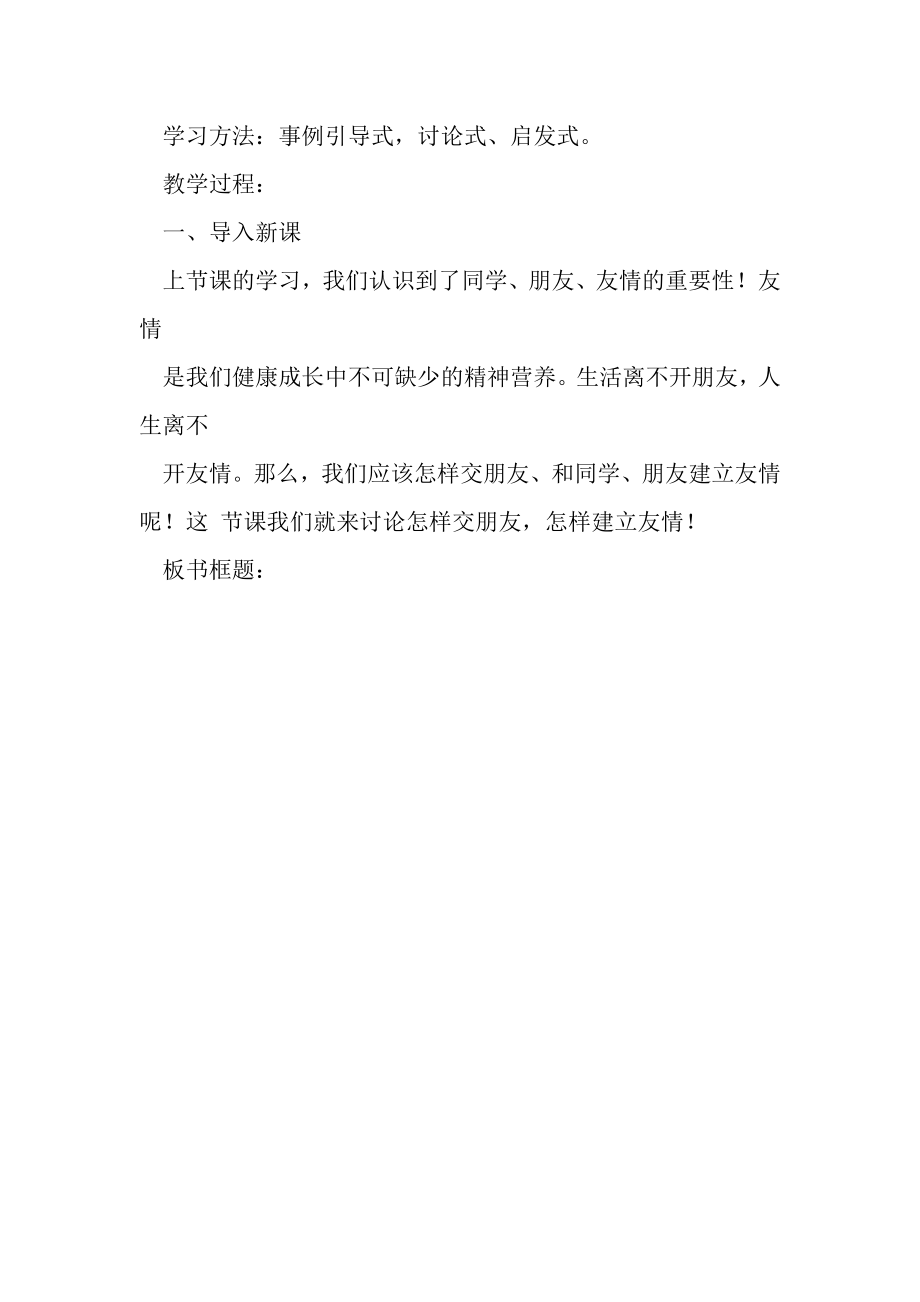 学习方法：事例引导式，讨论式、启发式。

教学过程：

一、导入新课

上节课的学习，我们认识到了同学、朋友、友情的重要性！友情

是我们健康成长中不可缺少的精神营养。生活离不开朋友，人生离不

开友情。那么，我们应该怎样交朋友、和同学、朋友建立友情呢！这 节课我们就来讨论怎样交朋友，怎样建立友情！

板书框题：